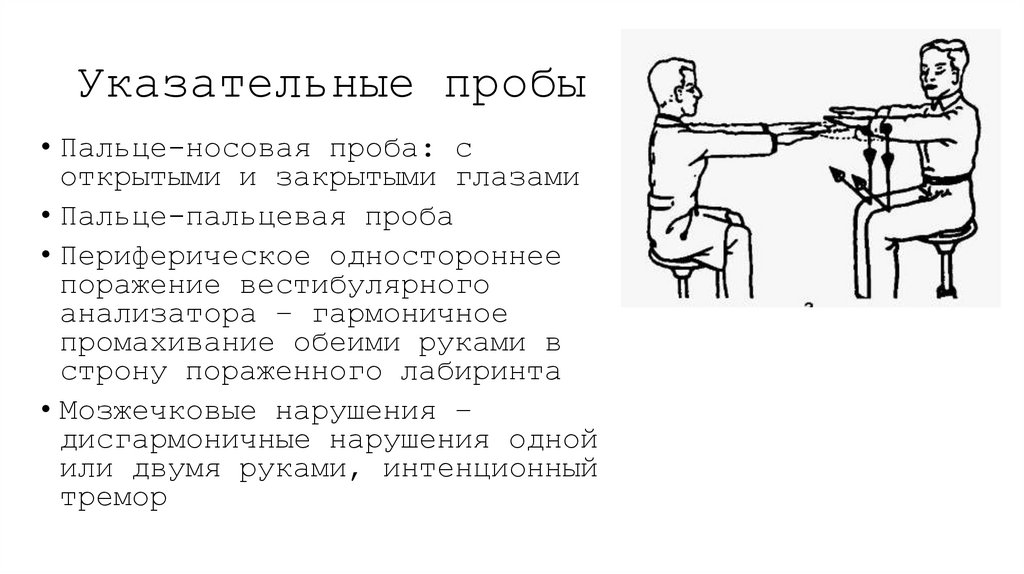 Указательные пробы

• Пальце-носовая проба: с открытыми и закрытыми глазами

• Пальце-пальцевая проба

• Периферическое одностороннее поражение вестибулярного анализатора – гармоничное промахивание обеими руками в строну пораженного лабиринта

• Мозжечковые нарушения – дисгармоничные нарушения одной или двумя руками, интенционный тремор